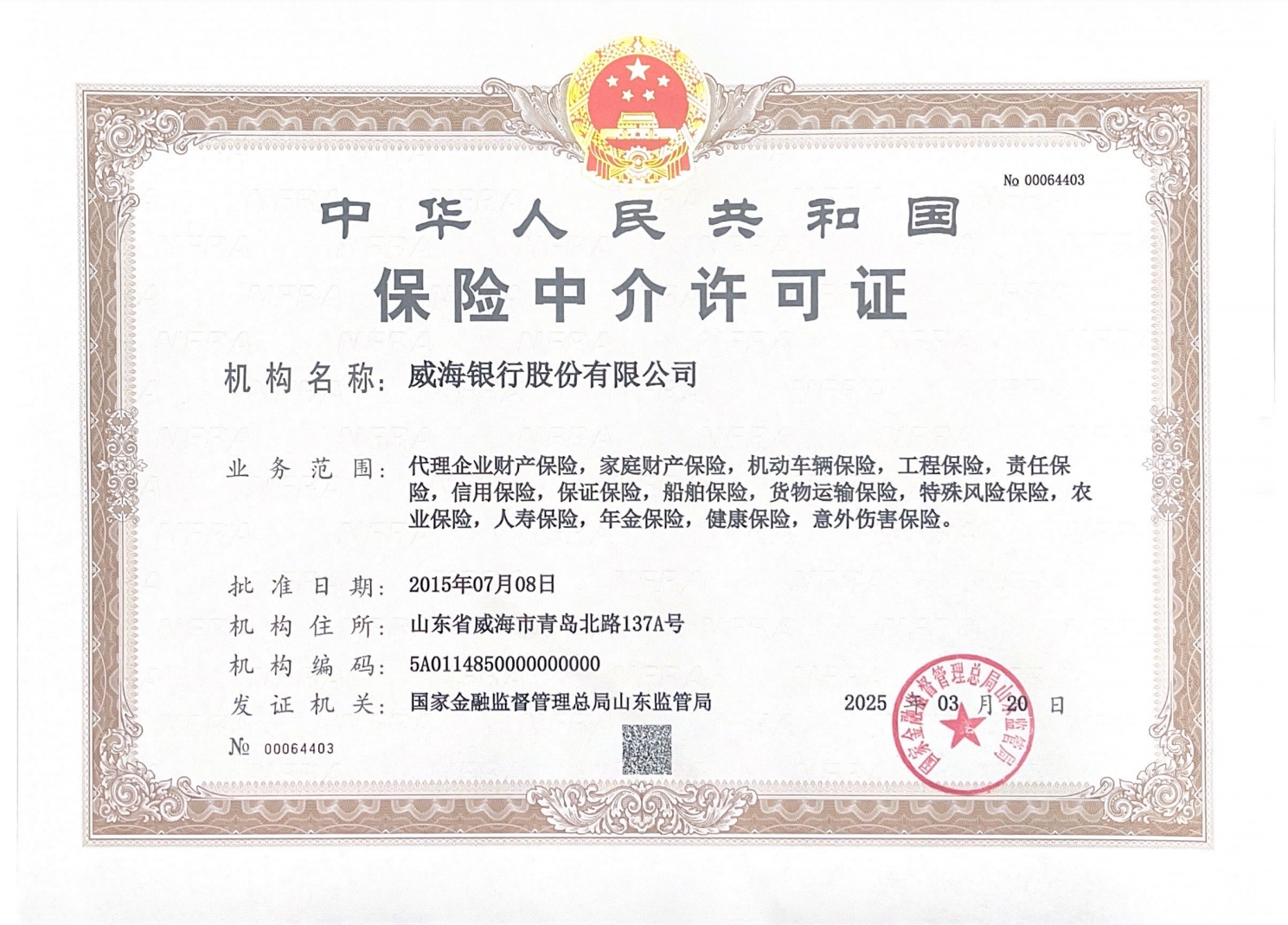 No 00064403

中华人民共和国

保险中介许可证

机构名称：威海银行股份有限公司

业务范围：代理企业财产保险，家庭财产保险，机动车辆保险，工程保险，责任保险，信用保险，保证保险，船舶保险，货物运输保险，特殊风险保险，农业保险，人寿保险，年金保险，健康保险，意外伤害保险。

批准日期：2015年07月08日

机构住所：山东省威海市青岛北路137A号

机构编码：5A0114850000000000

发证机关：国家金融监督管理总局山东监管局

2025 年 03 月 20 日

国家金融监督管理总局山东监管局

№ 00064403